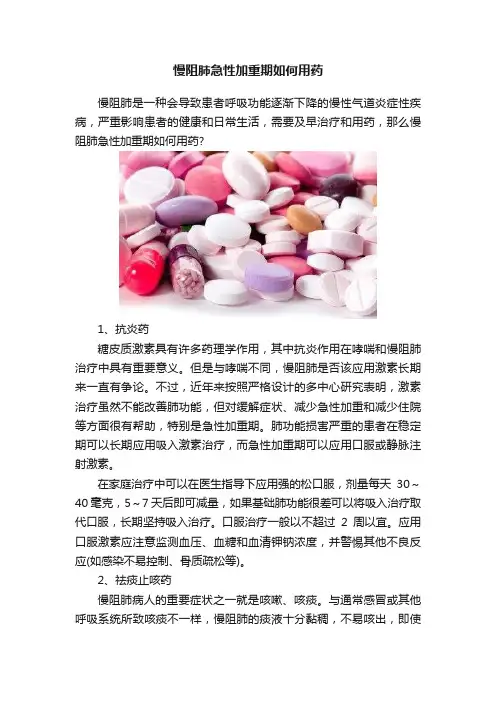 慢阻肺急性加重期如何用药

慢阻肺是一种会导致患者呼吸功能逐渐下降的慢性气道炎症性疾病，严重影响患者的健康和日常生活，需要及早治疗和用药，那么慢阻肺急性加重期如何用药?

1、抗炎药

糖皮质激素具有许多药理学作用，其中抗炎作用在哮喘和慢阻肺治疗中具有重要意义。但是与哮喘不同，慢阻肺是否该应用激素长期来一直有争论。不过，近年来按照严格设计的多中心研究表明，激素治疗虽然不能改善肺功能，但对缓解症状、减少急性加重和减少住院等方面很有帮助，特别是急性加重期。肺功能损害严重的患者在稳定期可以长期应用吸入激素治疗，而急性加重期可以应用口服或静脉注射激素。

在家庭治疗中可以在医生指导下应用强的松口服，剂量每天 30～40 毫克，5～7 天后即可减量，如果基础肺功能很差可以将吸入治疗取代口服，长期坚持吸入治疗。口服治疗一般以不超过 2 周以宜。应用口服激素应注意监测血压、血糖和血清钾钠浓度，并警惕其他不良反应(如感染不易控制、骨质疏松等)。

2、祛痰止咳药

慢阻肺病人的重要症状之一就是咳嗽、咳痰。与通常感冒或其他呼吸系统所致咳痰不一样，慢阻肺的痰液十分黏稠，不易咳出，即使